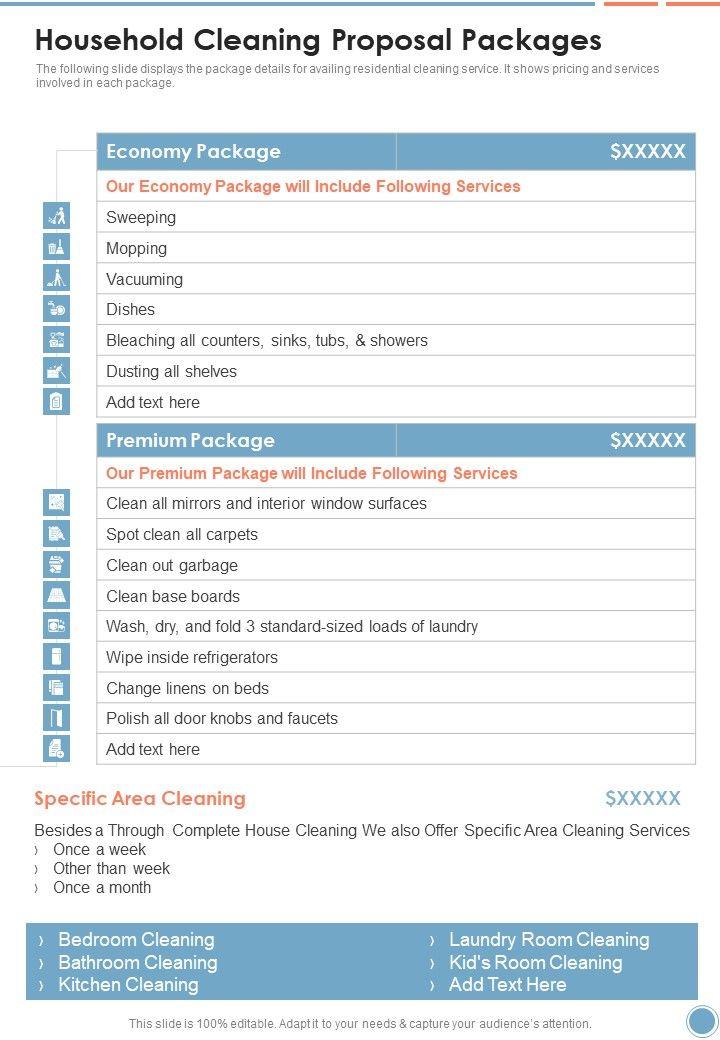 Household Cleaning Proposal Packages

The following slide displays the package details for availing residential cleaning service. It shows pricing and services involved in each package.

| Economy Package | $XXXXX |
|---|---|
| Our Economy Package will Include Following Services | |
| Sweeping | |
| Mopping | |
| Vacuuming | |
| Dishes | |
| Bleaching all counters, sinks, tubs, & showers | |
| Dusting all shelves | |
| Add text here | |

| Premium Package | $XXXXX |
|---|---|
| Our Premium Package will Include Following Services | |
| Clean all mirrors and interior window surfaces | |
| Spot clean all carpets | |
| Clean out garbage | |
| Clean base boards | |
| Wash, dry, and fold 3 standard-sized loads of laundry | |
| Wipe inside refrigerators | |
| Change linens on beds | |
| Polish all door knobs and faucets | |
| Add text here | |

Specific Area Cleaning $XXXXX

Besides a Through Complete House Cleaning We also Offer Specific Area Cleaning Services
› Once a week
› Other than week
› Once a month

› Bedroom Cleaning
› Bathroom Cleaning
› Kitchen Cleaning

› Laundry Room Cleaning
› Kid's Room Cleaning
› Add Text Here

This slide is 100% editable. Adapt it to your needs & capture your audience's attention.